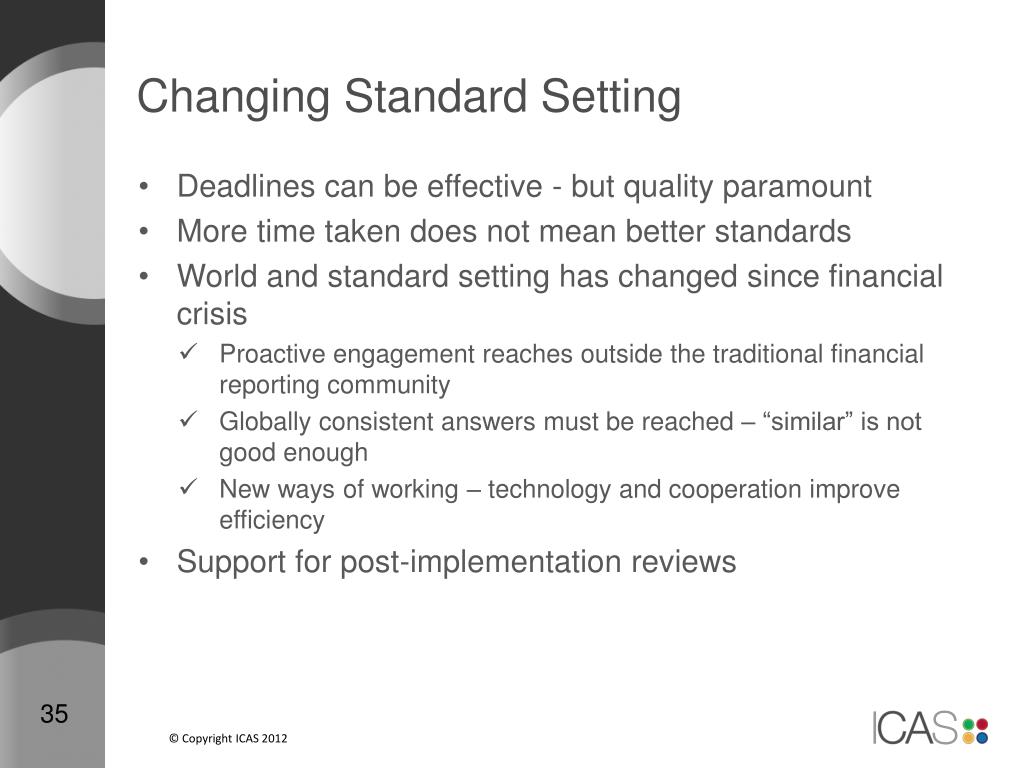 Changing Standard Setting

• Deadlines can be effective - but quality paramount
• More time taken does not mean better standards
• World and standard setting has changed since financial crisis
✓ Proactive engagement reaches outside the traditional financial reporting community
✓ Globally consistent answers must be reached – “similar” is not good enough
✓ New ways of working – technology and cooperation improve efficiency
• Support for post-implementation reviews

35

© Copyright ICAS 2012

ICAS